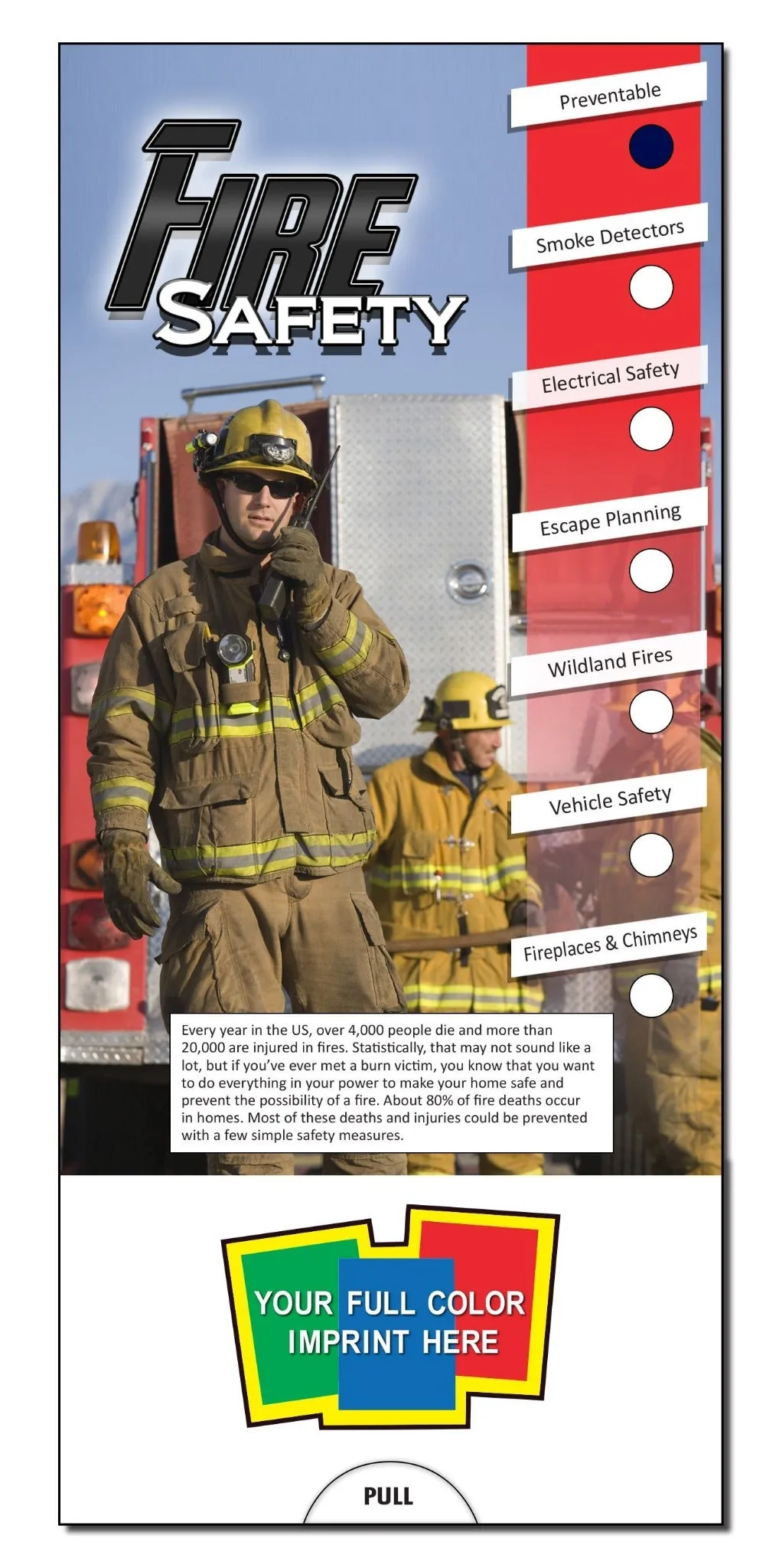 FIRE SAFETY

Preventable

Smoke Detectors

Electrical Safety

Escape Planning

Wildland Fires

Vehicle Safety

Fireplaces & Chimneys

Every year in the US, over 4,000 people die and more than 20,000 are injured in fires. Statistically, that may not sound like a lot, but if you've ever met a burn victim, you know that you want to do everything in your power to make your home safe and prevent the possibility of a fire. About 80% of fire deaths occur in homes. Most of these deaths and injuries could be prevented with a few simple safety measures.

YOUR FULL COLOR IMPRINT HERE

PULL